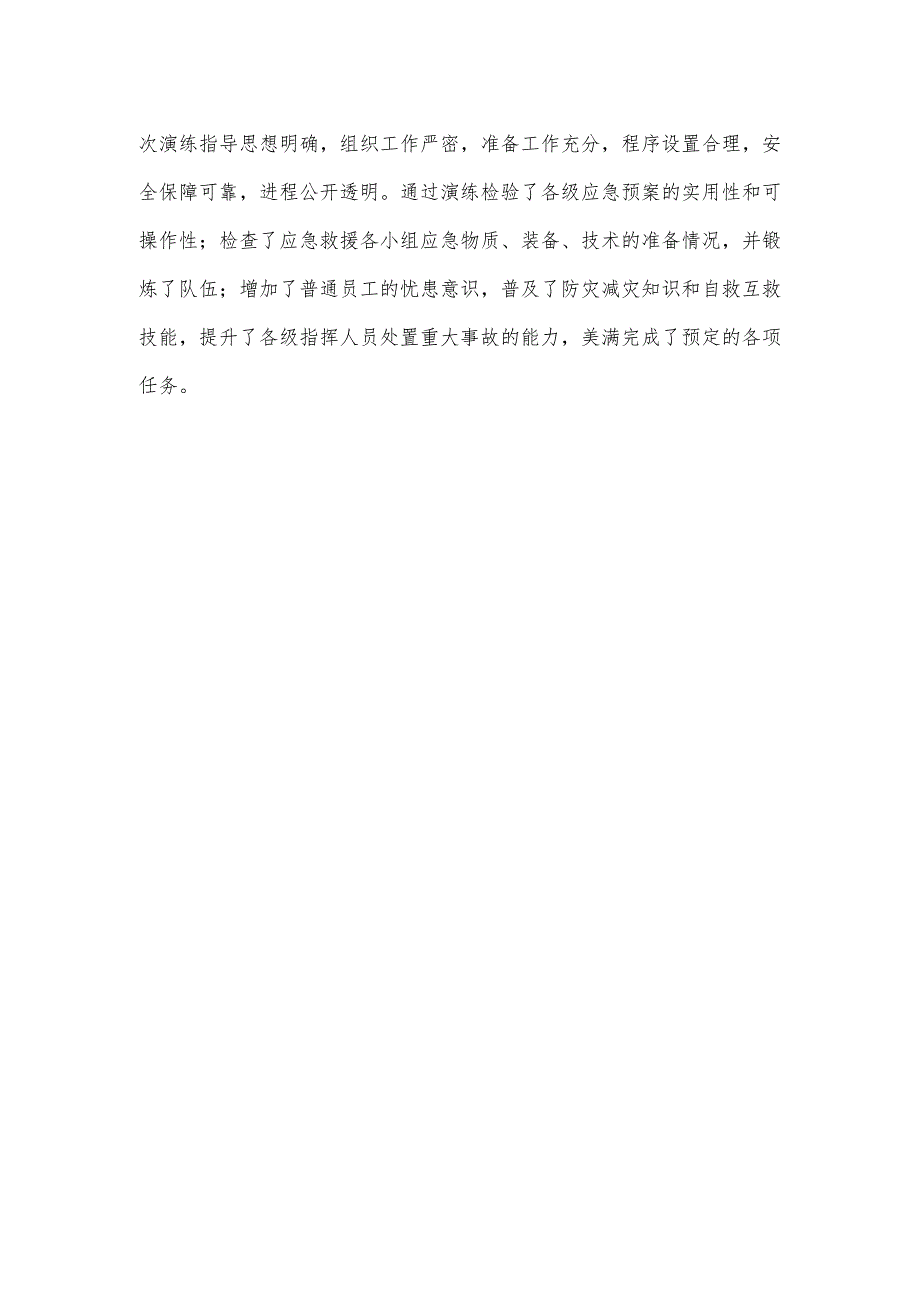 次演练指导思想明确，组织工作严密，准备工作充分，程序设置合理，安全保障可靠，进程公开透明。通过演练检验了各级应急预案的实用性和可操作性；检查了应急救援各小组应急物质、装备、技术的准备情况，并锻炼了队伍；增加了普通员工的忧患意识，普及了防灾减灾知识和自救互救技能，提升了各级指挥人员处置重大事故的能力，美满完成了预定的各项任务。